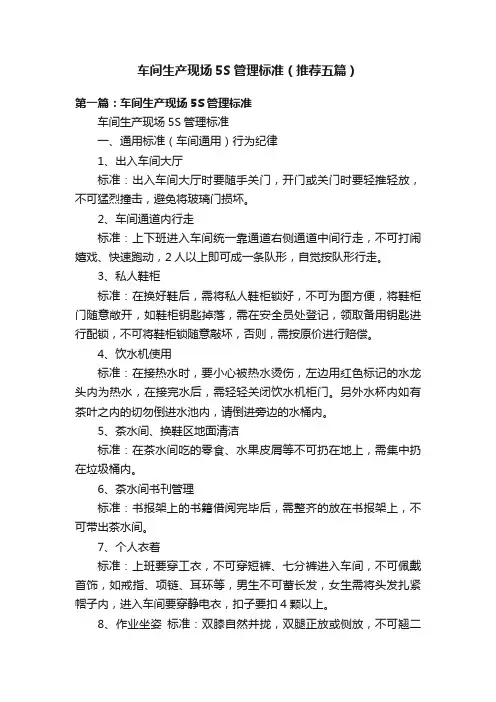 车间生产现场5S管理标准（推荐五篇）

第一篇：车间生产现场5S管理标准

车间生产现场5S管理标准

一、通用标准（车间通用）行为纪律

1、出入车间大厅

标准：出入车间大厅时要随手关门，开门或关门时要轻推轻放，不可猛烈撞击，避免将玻璃门损坏。

2、车间通道内行走

标准：上下班进入车间统一靠通道右侧通道中间行走，不可打闹嬉戏、快速跑动，2人以上即可成一条队形，自觉按队形行走。

3、私人鞋柜

标准：在换好鞋后，需将私人鞋柜锁好，不可为图方便，将鞋柜门随意敞开，如鞋柜钥匙掉落，需在安全员处登记，领取备用钥匙进行配锁，不可将鞋柜锁随意敲坏，否则，需按原价进行赔偿。

4、饮水机使用

标准：在接热水时，要小心被热水烫伤，左边用红色标记的水龙头内为热水，在接完水后，需轻轻关闭饮水机柜门。另外水杯内如有茶叶之内的切勿倒进水池内，请倒进旁边的水桶内。

5、茶水间、换鞋区地面清洁

标准：在茶水间吃的零食、水果皮屑等不可扔在地上，需集中扔在垃圾桶内。

6、茶水间书刊管理

标准：书报架上的书籍借阅完毕后，需整齐的放在书报架上，不可带出茶水间。

7、个人衣着

标准：上班要穿工衣，不可穿短裤、七分裤进入车间，不可佩戴首饰，如戒指、项链、耳环等，男生不可蓄长发，女生需将头发扎紧帽子内，进入车间要穿静电衣，扣子要扣4颗以上。

8、作业坐姿 标准：双膝自然并拢，双腿正放或侧放，不可翘二